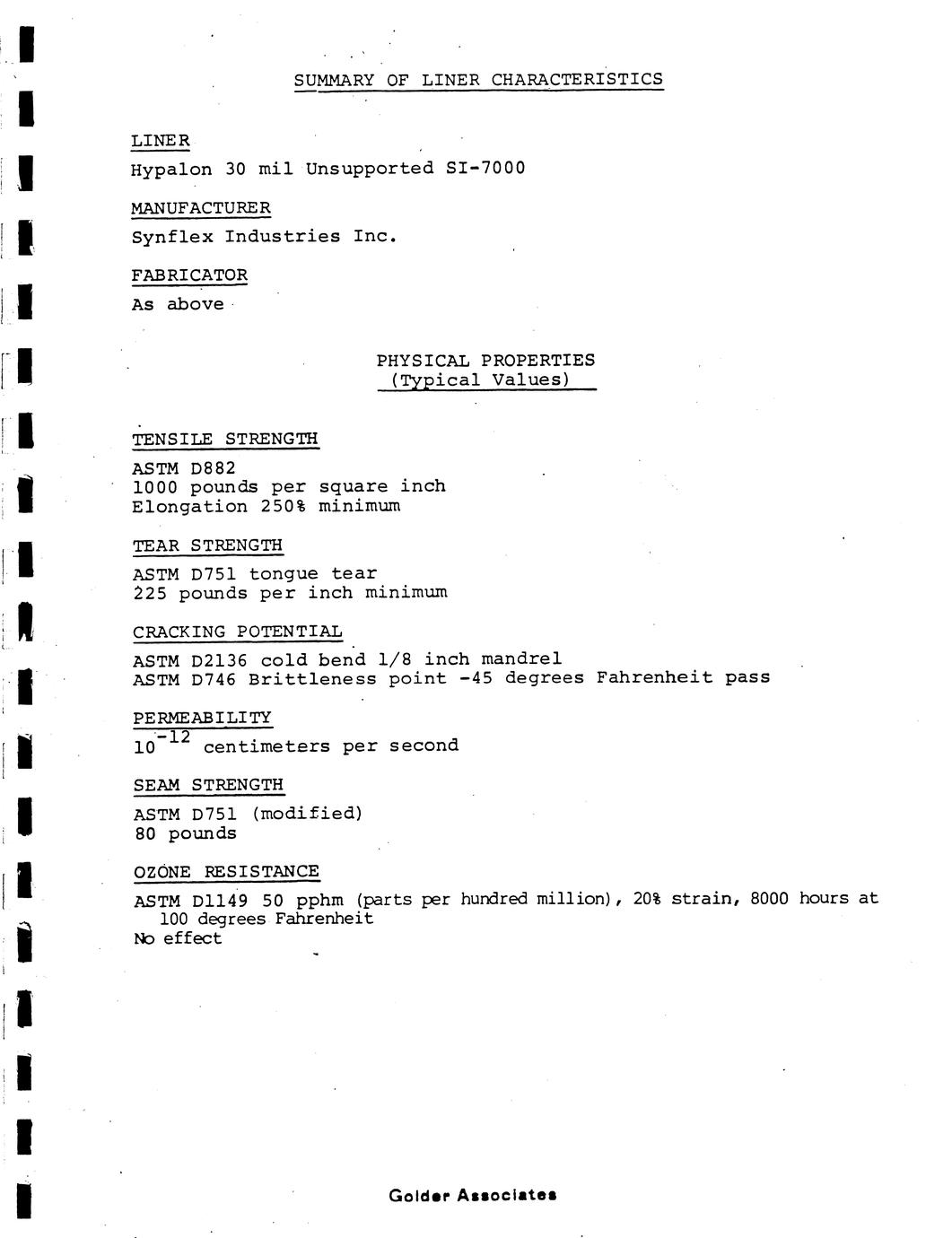 SUMMARY OF LINER CHARACTERISTICS

LINER

Hypalon 30 mil Unsupported SI-7000

MANUFACTURER

Synflex Industries Inc.

FABRICATOR

As above

PHYSICAL PROPERTIES
(Typical Values)

TENSILE STRENGTH

ASTM D882
1000 pounds per square inch
Elongation 250% minimum

TEAR STRENGTH

ASTM D751 tongue tear
225 pounds per inch minimum

CRACKING POTENTIAL

ASTM D2136 cold bend 1/8 inch mandrel
ASTM D746 Brittleness point -45 degrees Fahrenheit pass

PERMEABILITY

$10^{-12}$ centimeters per second

SEAM STRENGTH

ASTM D751 (modified)
80 pounds

OZONE RESISTANCE

ASTM D1149 50 pphm (parts per hundred million), 20% strain, 8000 hours at 100 degrees Fahrenheit
No effect

Golder Associates